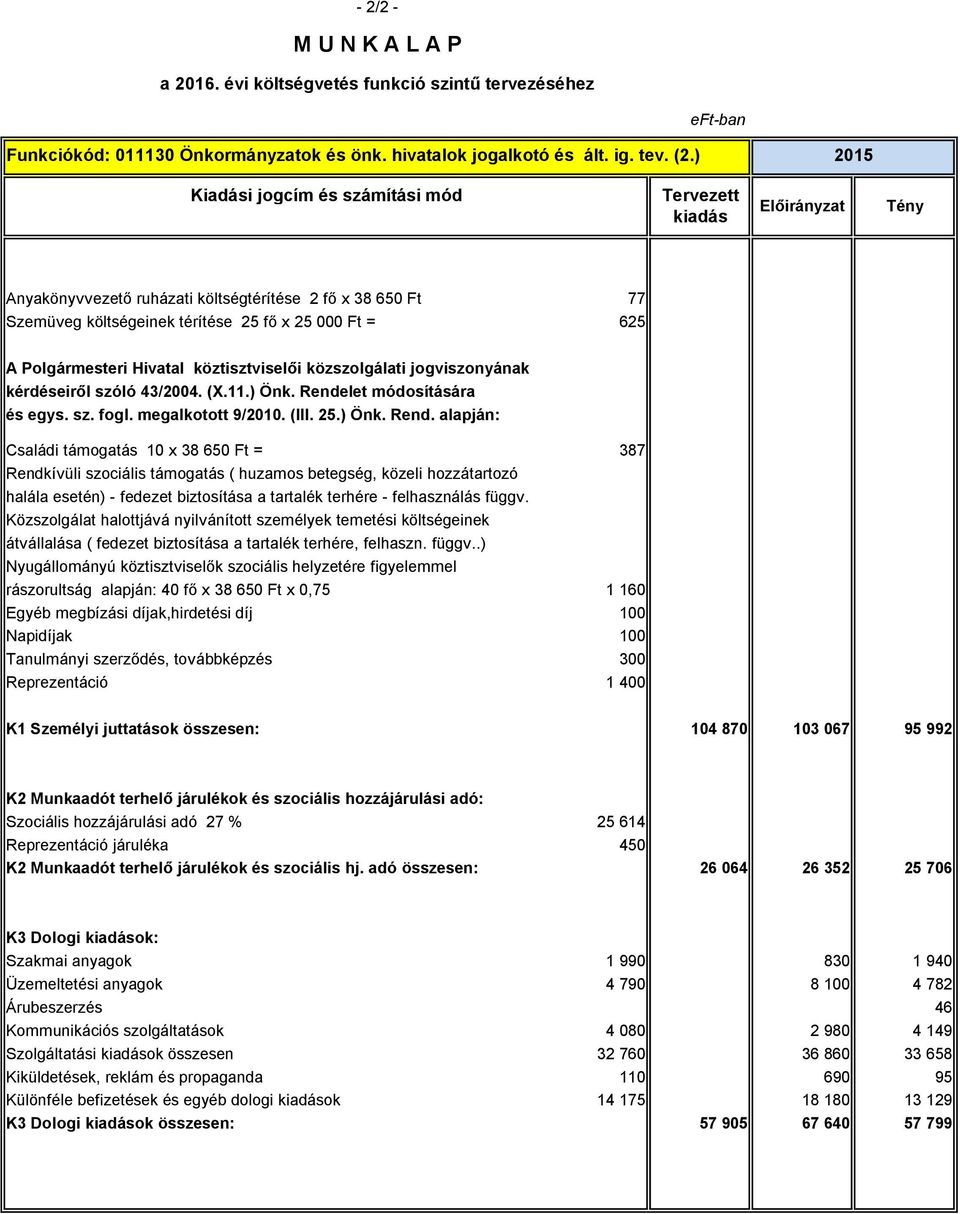 - 2/2 -

M U N K A L A P

a 2016. évi költségvetés funkció szintű tervezéséhez

eFt-ban

Funkciókód: 011130 Önkormányzatok és önk. hivatalok jogalkotó és ált. ig. tev. (2.) 2015

| Kiadási jogcím és számítási mód | | Tervezett kiadás | Előirányzat | Tény |
|---|---|---|---|---|
| Anyakönyvvezető ruházati költségtérítése 2 fő x 38 650 Ft | 77 | | | |
| Szemüveg költségeinek térítése 25 fő x 25 000 Ft = | 625 | | | |
| A Polgármesteri Hivatal köztisztviselői közszolgálati jogviszonyának kérdéseiről szóló 43/2004. (X.11.) Önk. Rendelet módosítására és egys. sz. fogl. megalkotott 9/2010. (III. 25.) Önk. Rend. alapján: | | | | |
| Családi támogatás 10 x 38 650 Ft = | 387 | | | |
| Rendkívüli szociális támogatás ( huzamos betegség, közeli hozzátartozó halála esetén) - fedezet biztosítása a tartalék terhére - felhasználás függv. | | | | |
| Közszolgálat halottjává nyilvánított személyek temetési költségeinek átvállalása ( fedezet biztosítása a tartalék terhére, felhaszn. függv..) | | | | |
| Nyugállományú köztisztviselők szociális helyzetére figyelemmel rászorultság alapján: 40 fő x 38 650 Ft x 0,75 | 1 160 | | | |
| Egyéb megbízási díjak,hirdetési díj | 100 | | | |
| Napidíjak | 100 | | | |
| Tanulmányi szerződés, továbbképzés | 300 | | | |
| Reprezentáció | 1 400 | | | |
| K1 Személyi juttatások összesen: | | 104 870 | 103 067 | 95 992 |
| K2 Munkaadót terhelő járulékok és szociális hozzájárulási adó: | | | | |
| Szociális hozzájárulási adó 27 % | 25 614 | | | |
| Reprezentáció járuléka | 450 | | | |
| K2 Munkaadót terhelő járulékok és szociális hj. adó összesen: | | 26 064 | 26 352 | 25 706 |
| K3 Dologi kiadások: | | | | |
| Szakmai anyagok | 1 990 | | 830 | 1 940 |
| Üzemeltetési anyagok | 4 790 | | 8 100 | 4 782 |
| Árubeszerzés | | | | 46 |
| Kommunikációs szolgáltatások | 4 080 | | 2 980 | 4 149 |
| Szolgáltatási kiadások összesen | 32 760 | | 36 860 | 33 658 |
| Kiküldetések, reklám és propaganda | 110 | | 690 | 95 |
| Különféle befizetések és egyéb dologi kiadások | 14 175 | | 18 180 | 13 129 |
| K3 Dologi kiadások összesen: | | 57 905 | 67 640 | 57 799 |